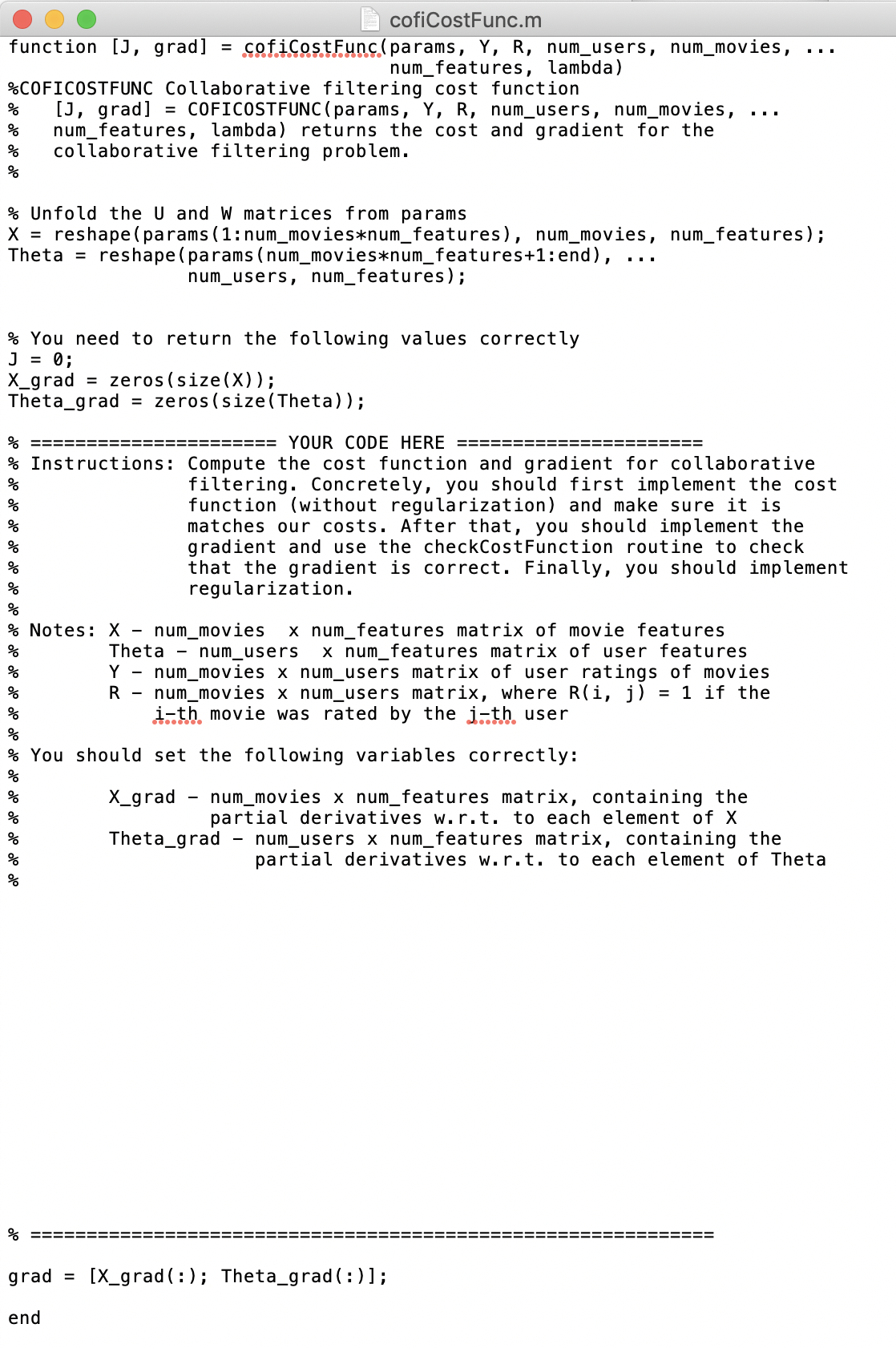 cofiCostFunc.m

function [J, grad] = cofiCostFunc(params, Y, R, num_users, num_movies, ...
num_features, lambda)
%COFICOSTFUNC Collaborative filtering cost function
% [J, grad] = COFICOSTFUNC(params, Y, R, num_users, num_movies, ...
% num_features, lambda) returns the cost and gradient for the
% collaborative filtering problem.
%

% Unfold the U and W matrices from params
X = reshape(params(1:num_movies*num_features), num_movies, num_features);
Theta = reshape(params(num_movies*num_features+1:end), ...
num_users, num_features);


% You need to return the following values correctly
J = 0;
X_grad = zeros(size(X));
Theta_grad = zeros(size(Theta));

% ====================== YOUR CODE HERE ======================
% Instructions: Compute the cost function and gradient for collaborative
% filtering. Concretely, you should first implement the cost
% function (without regularization) and make sure it is
% matches our costs. After that, you should implement the
% gradient and use the checkCostFunction routine to check
% that the gradient is correct. Finally, you should implement
% regularization.
%
% Notes: X - num_movies x num_features matrix of movie features
% Theta - num_users x num_features matrix of user features
% Y - num_movies x num_users matrix of user ratings of movies
% R - num_movies x num_users matrix, where R(i, j) = 1 if the
% i-th movie was rated by the j-th user
%
% You should set the following variables correctly:
%
% X_grad - num_movies x num_features matrix, containing the
% partial derivatives w.r.t. to each element of X
% Theta_grad - num_users x num_features matrix, containing the
% partial derivatives w.r.t. to each element of Theta
%

% =============================================================

grad = [X_grad(:); Theta_grad(:)];

end